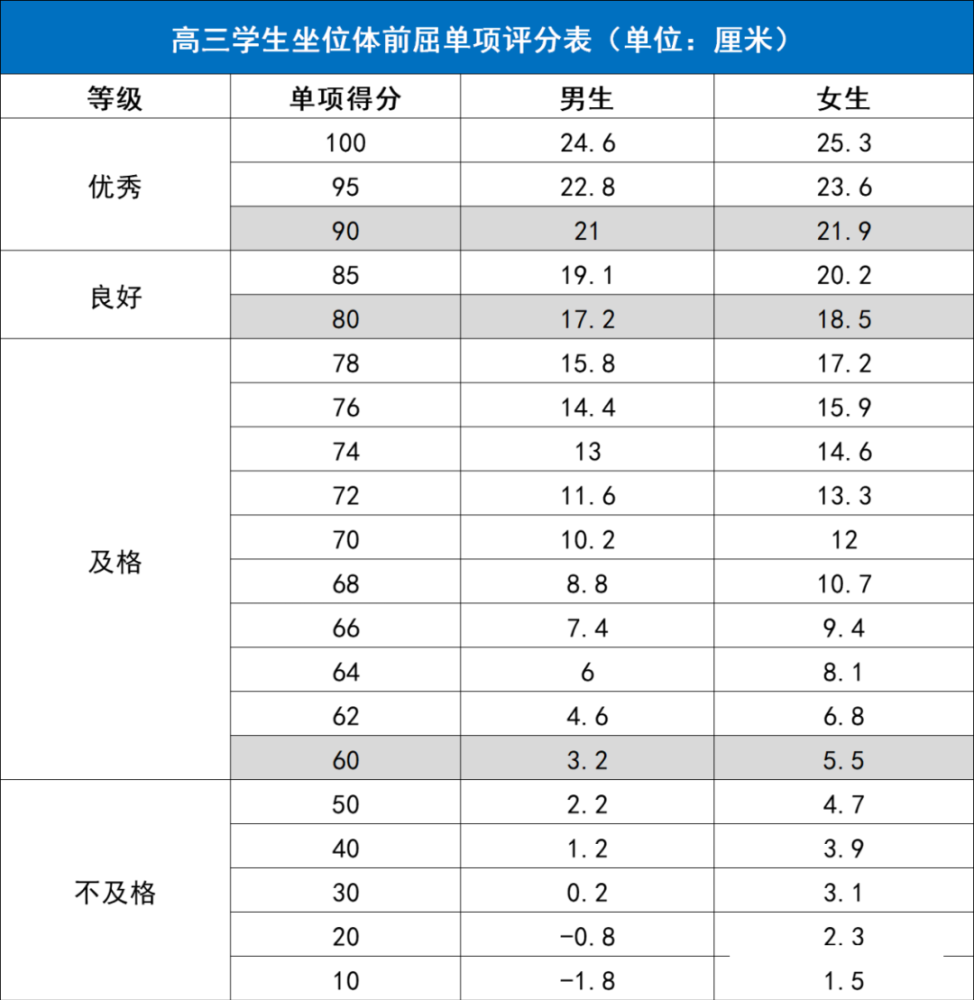 高三学生坐位体前屈单项评分表（单位：厘米）

| 等级 | 单项得分 | 男生 | 女生 |
|---|---|---|---|
| 优秀 | 100 | 24.6 | 25.3 |
| | 95 | 22.8 | 23.6 |
| | 90 | 21 | 21.9 |
| 良好 | 85 | 19.1 | 20.2 |
| | 80 | 17.2 | 18.5 |
| 及格 | 78 | 15.8 | 17.2 |
| | 76 | 14.4 | 15.9 |
| | 74 | 13 | 14.6 |
| | 72 | 11.6 | 13.3 |
| | 70 | 10.2 | 12 |
| | 68 | 8.8 | 10.7 |
| | 66 | 7.4 | 9.4 |
| | 64 | 6 | 8.1 |
| | 62 | 4.6 | 6.8 |
| | 60 | 3.2 | 5.5 |
| 不及格 | 50 | 2.2 | 4.7 |
| | 40 | 1.2 | 3.9 |
| | 30 | 0.2 | 3.1 |
| | 20 | -0.8 | 2.3 |
| | 10 | -1.8 | 1.5 |